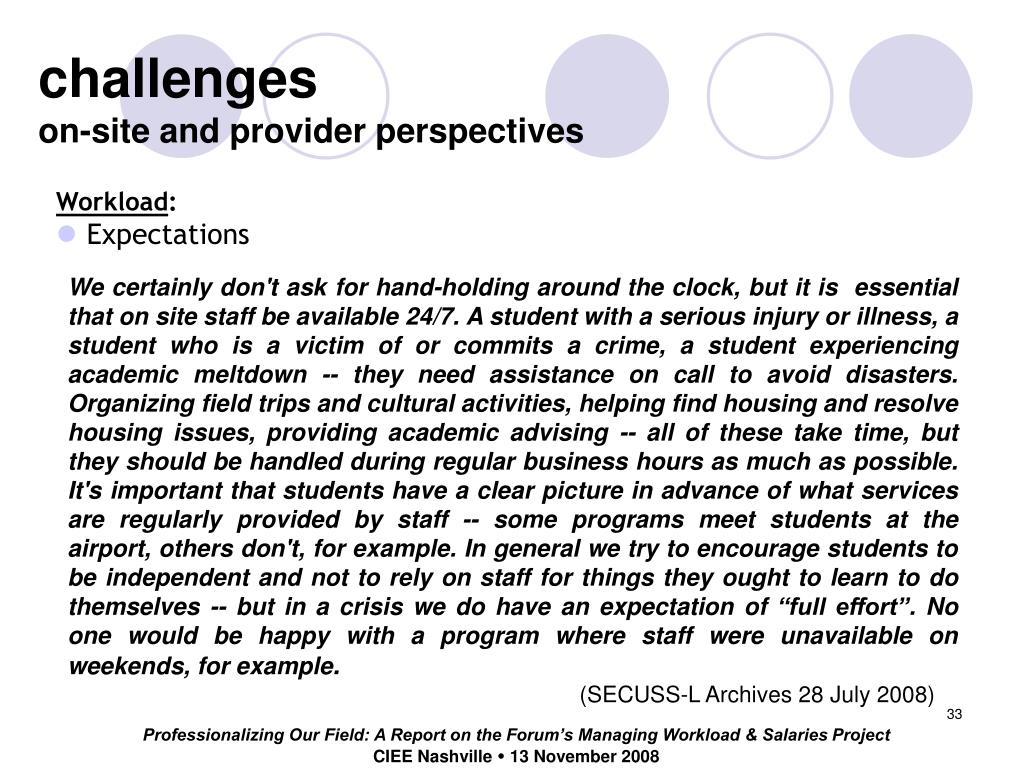 challenges
on-site and provider perspectives

Workload:
Expectations

We certainly don't ask for hand-holding around the clock, but it is essential that on site staff be available 24/7. A student with a serious injury or illness, a student who is a victim of or commits a crime, a student experiencing academic meltdown -- they need assistance on call to avoid disasters. Organizing field trips and cultural activities, helping find housing and resolve housing issues, providing academic advising -- all of these take time, but they should be handled during regular business hours as much as possible. It's important that students have a clear picture in advance of what services are regularly provided by staff -- some programs meet students at the airport, others don't, for example. In general we try to encourage students to be independent and not to rely on staff for things they ought to learn to do themselves -- but in a crisis we do have an expectation of “full effort”. No one would be happy with a program where staff were unavailable on weekends, for example.

(SECUSS-L Archives 28 July 2008)

33

Professionalizing Our Field: A Report on the Forum’s Managing Workload & Salaries Project
CIEE Nashville • 13 November 2008